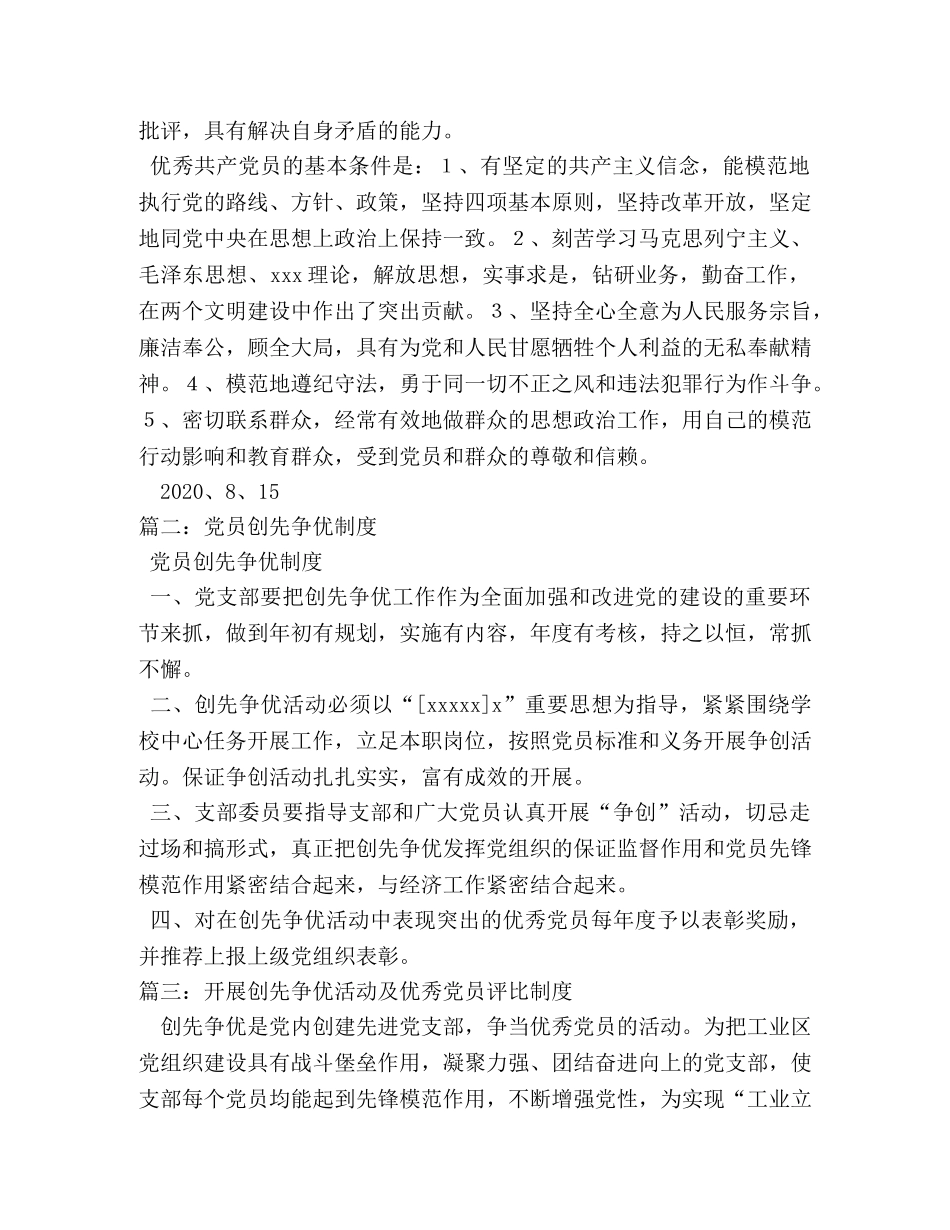 批评，具有解决自身矛盾的能力。

优秀共产党员的基本条件是：1、有坚定的共产主义信念，能模范地执行党的路线、方针、政策，坚持四项基本原则，坚持改革开放，坚定地同党中央在思想上政治上保持一致。2、刻苦学习马克思列宁主义、毛泽东思想、xxx理论，解放思想，实事求是，钻研业务，勤奋工作，在两个文明建设中作出了突出贡献。3、坚持全心全意为人民服务宗旨，廉洁奉公，顾全大局，具有为党和人民甘愿牺牲个人利益的无私奉献精神。4、模范地遵纪守法，勇于同一切不正之风和违法犯罪行为作斗争。5、密切联系群众，经常有效地做群众的思想政治工作，用自己的模范行动影响和教育群众，受到党员和群众的尊敬和信赖。

2020、8、15

篇二：党员创先争优制度

党员创先争优制度

一、党支部要把创先争优工作作为全面加强和改进党的建设的重要环节来抓，做到年初有规划，实施有内容，年度有考核，持之以恒，常抓不懈。

二、创先争优活动必须以“[xxxxx]x”重要思想为指导，紧紧围绕学校中心任务开展工作，立足本职岗位，按照党员标准和义务开展争创活动。保证争创活动扎扎实实，富有成效的开展。

三、支部委员要指导支部和广大党员认真开展“争创”活动，切忌走过场和搞形式，真正把创先争优发挥党组织的保证监督作用和党员先锋模范作用紧密结合起来，与经济工作紧密结合起来。

四、对在创先争优活动中表现突出的优秀党员每年度予以表彰奖励，并推荐上报上级党组织表彰。

篇三：开展创先争优活动及优秀党员评比制度

创先争优是党内创建先进党支部，争当优秀党员的活动。为把工业区党组织建设具有战斗堡垒作用，凝聚力强、团结奋进向上的党支部，使支部每个党员均能起到先锋模范作用，不断增强党性，为实现“工业立